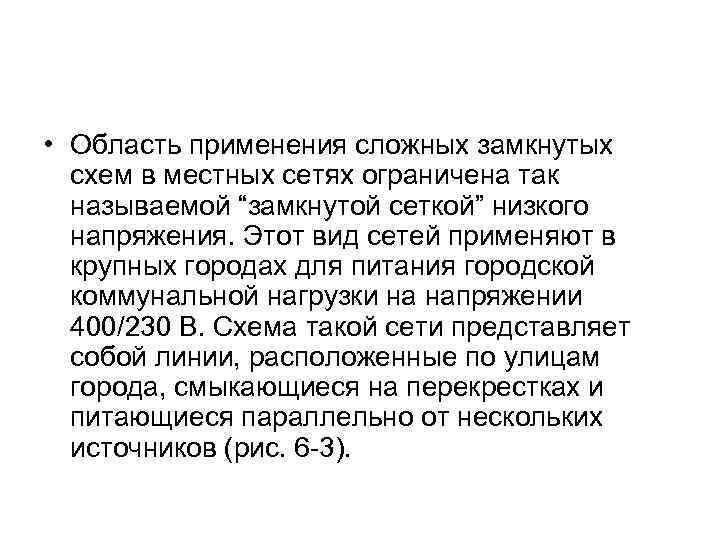 • Область применения сложных замкнутых схем в местных сетях ограничена так называемой "замкнутой сеткой" низкого напряжения. Этот вид сетей применяют в крупных городах для питания городской коммунальной нагрузки на напряжении 400/230 В. Схема такой сети представляет собой линии, расположенные по улицам города, смыкающиеся на перекрестках и питающиеся параллельно от нескольких источников (рис. 6-3).